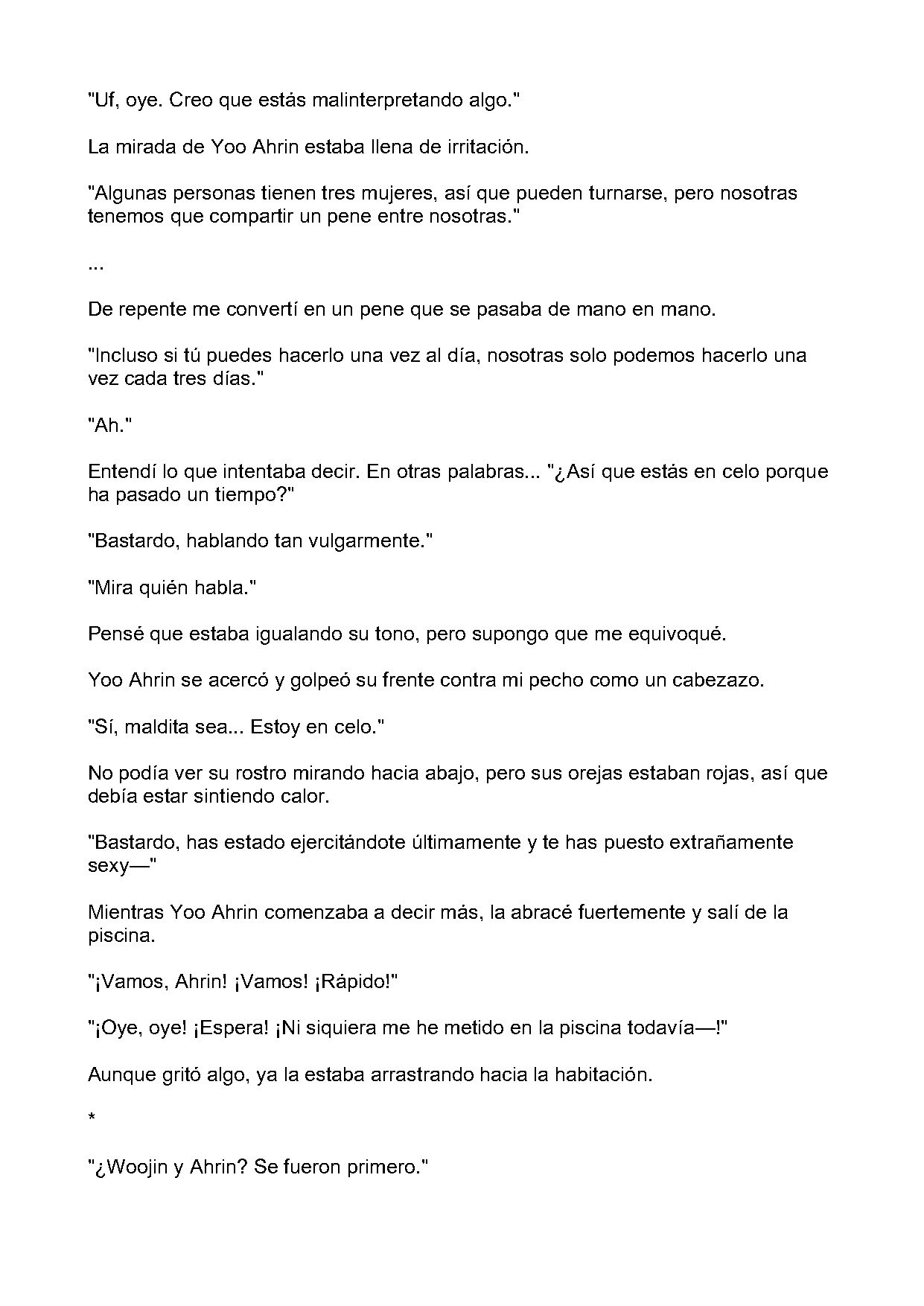 "Uf, oye. Creo que estás malinterpretando algo."

La mirada de Yoo Ahrin estaba llena de irritación.

"Algunas personas tienen tres mujeres, así que pueden turnarse, pero nosotras tenemos que compartir un pene entre nosotras."

...

De repente me convertí en un pene que se pasaba de mano en mano.

"Incluso si tú puedes hacerlo una vez al día, nosotras solo podemos hacerlo una vez cada tres días."

"Ah."

Entendí lo que intentaba decir. En otras palabras... "¿Así que estás en celo porque ha pasado un tiempo?"

"Bastardo, hablando tan vulgarmente."

"Mira quién habla."

Pensé que estaba igualando su tono, pero supongo que me equivoqué.

Yoo Ahrin se acercó y golpeó su frente contra mi pecho como un cabezazo.

"Sí, maldita sea... Estoy en celo."

No podía ver su rostro mirando hacia abajo, pero sus orejas estaban rojas, así que debía estar sintiendo calor.

"Bastardo, has estado ejercitándote últimamente y te has puesto extrañamente sexy—"

Mientras Yoo Ahrin comenzaba a decir más, la abracé fuertemente y salí de la piscina.

"¡Vamos, Ahrin! ¡Vamos! ¡Rápido!"

"¡Oye, oye! ¡Espera! ¡Ni siquiera me he metido en la piscina todavía—!"

Aunque gritó algo, ya la estaba arrastrando hacia la habitación.

*

"¿Woojin y Ahrin? Se fueron primero."